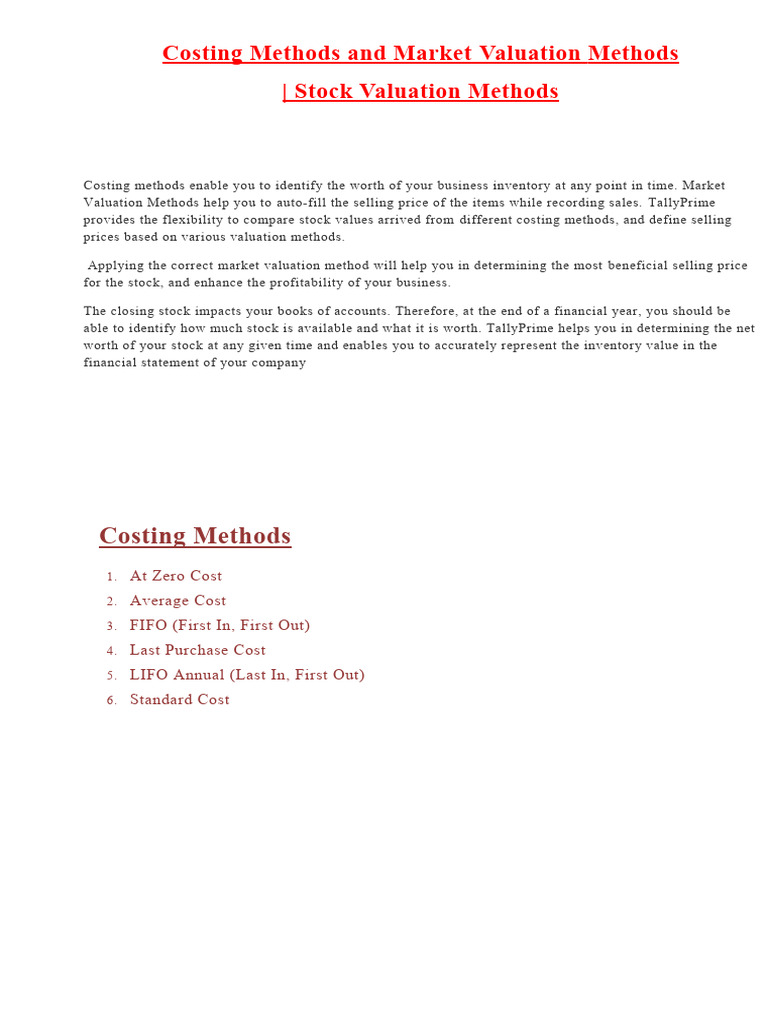 Costing Methods and Market Valuation Methods | Stock Valuation Methods

Costing methods enable you to identify the worth of your business inventory at any point in time. Market Valuation Methods help you to auto-fill the selling price of the items while recording sales. TallyPrime provides the flexibility to compare stock values arrived from different costing methods, and define selling prices based on various valuation methods.

Applying the correct market valuation method will help you in determining the most beneficial selling price for the stock, and enhance the profitability of your business.

The closing stock impacts your books of accounts. Therefore, at the end of a financial year, you should be able to identify how much stock is available and what it is worth. TallyPrime helps you in determining the net worth of your stock at any given time and enables you to accurately represent the inventory value in the financial statement of your company

Costing Methods

1. At Zero Cost
2. Average Cost
3. FIFO (First In, First Out)
4. Last Purchase Cost
5. LIFO Annual (Last In, First Out)
6. Standard Cost